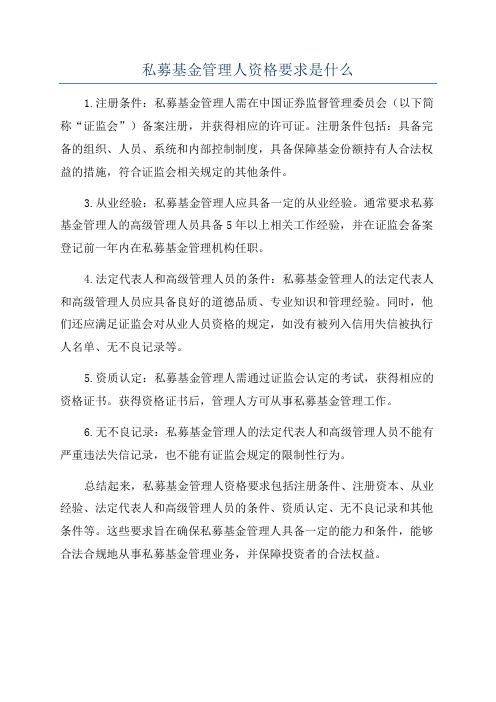 私募基金管理人资格要求是什么

1.注册条件：私募基金管理人需在中国证券监督管理委员会（以下简称“证监会”）备案注册，并获得相应的许可证。注册条件包括：具备完备的组织、人员、系统和内部控制制度，具备保障基金份额持有人合法权益的措施，符合证监会相关规定的其他条件。

3.从业经验：私募基金管理人应具备一定的从业经验。通常要求私募基金管理人的高级管理人员具备5年以上相关工作经验，并在证监会备案登记前一年内在私募基金管理机构任职。

4.法定代表人和高级管理人员的条件：私募基金管理人的法定代表人和高级管理人员应具备良好的道德品质、专业知识和管理经验。同时，他们还应满足证监会对从业人员资格的规定，如没有被列入信用失信被执行人名单、无不良记录等。

5.资质认定：私募基金管理人需通过证监会认定的考试，获得相应的资格证书。获得资格证书后，管理人方可从事私募基金管理工作。

6.无不良记录：私募基金管理人的法定代表人和高级管理人员不能有严重违法失信记录，也不能有证监会规定的限制性行为。

总结起来，私募基金管理人资格要求包括注册条件、注册资本、从业经验、法定代表人和高级管理人员的条件、资质认定、无不良记录和其他条件等。这些要求旨在确保私募基金管理人具备一定的能力和条件，能够合法合规地从事私募基金管理业务，并保障投资者的合法权益。